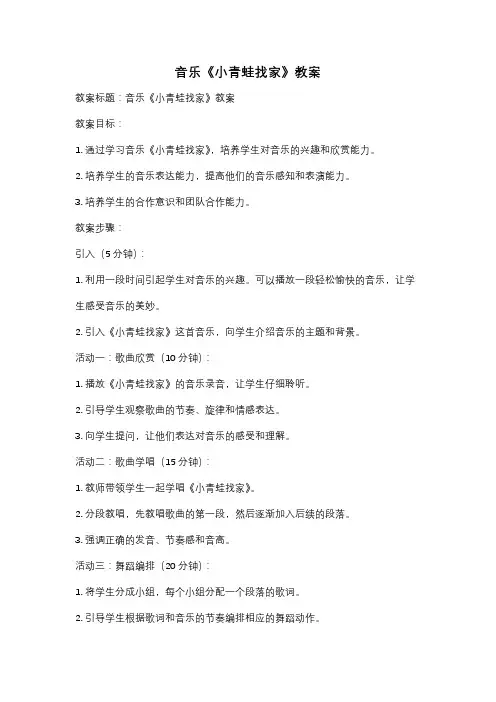 音乐《小青蛙找家》教案

教案标题：音乐《小青蛙找家》教案

教案目标：

1. 通过学习音乐《小青蛙找家》，培养学生对音乐的兴趣和欣赏能力。

2. 培养学生的音乐表达能力，提高他们的音乐感知和表演能力。

3. 培养学生的合作意识和团队合作能力。

教案步骤：

引入（5 分钟）：

1. 利用一段时间引起学生对音乐的兴趣。可以播放一段轻松愉快的音乐，让学生感受音乐的美妙。

2. 引入《小青蛙找家》这首音乐，向学生介绍音乐的主题和背景。

活动一：歌曲欣赏（10 分钟）：

1. 播放《小青蛙找家》的音乐录音，让学生仔细聆听。

2. 引导学生观察歌曲的节奏、旋律和情感表达。

3. 向学生提问，让他们表达对音乐的感受和理解。

活动二：歌曲学唱（15 分钟）：

1. 教师带领学生一起学唱《小青蛙找家》。

2. 分段教唱，先教唱歌曲的第一段，然后逐渐加入后续的段落。

3. 强调正确的发音、节奏感和音高。

活动三：舞蹈编排（20 分钟）：

1. 将学生分成小组，每个小组分配一个段落的歌词。

2. 引导学生根据歌词和音乐的节奏编排相应的舞蹈动作。